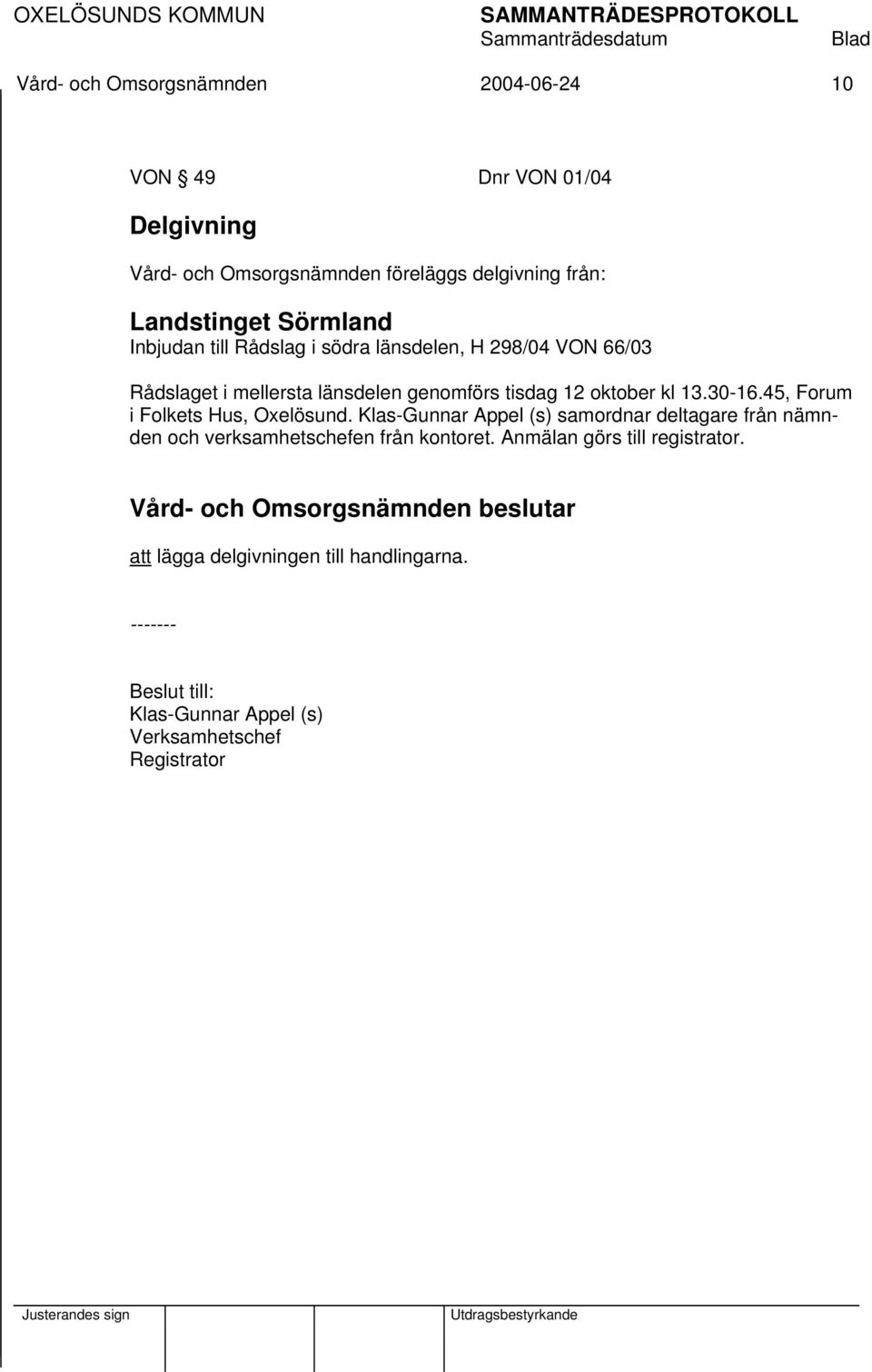 OXELÖSUNDS KOMMUN SAMMANTRÄDESPROTOKOLL
Sammanträdesdatum Blad
Vård- och Omsorgsnämnden 2004-06-24 10

VON § 49 Dnr VON 01/04

Delgivning

Vård- och Omsorgsnämnden föreläggs delgivning från:

Landstinget Sörmland
Inbjudan till Rådslag i södra länsdelen, H 298/04 VON 66/03

Rådslaget i mellersta länsdelen genomförs tisdag 12 oktober kl 13.30-16.45, Forum i Folkets Hus, Oxelösund. Klas-Gunnar Appel (s) samordnar deltagare från nämnden och verksamhetschefen från kontoret. Anmälan görs till registrator.

Vård- och Omsorgsnämnden beslutar

att lägga delgivningen till handlingarna.

-------

Beslut till:
Klas-Gunnar Appel (s)
Verksamhetschef
Registrator

Justerandes sign Utdragsbestyrkande